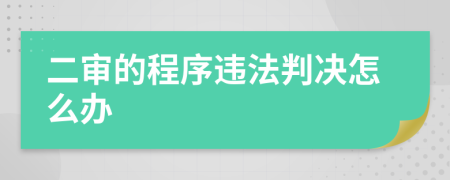 二审的程序违法判决怎么办